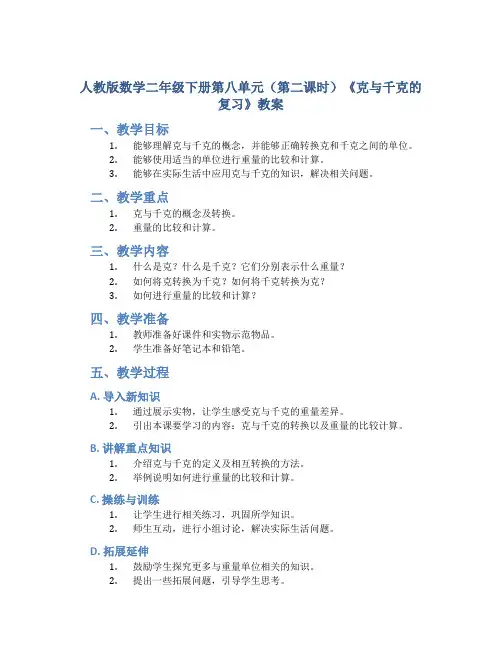 人教版数学二年级下册第八单元（第二课时）《克与千克的复习》教案

一、教学目标

1. 能够理解克与千克的概念，并能够正确转换克和千克之间的单位。
2. 能够使用适当的单位进行重量的比较和计算。
3. 能够在实际生活中应用克与千克的知识，解决相关问题。

二、教学重点

1. 克与千克的概念及转换。
2. 重量的比较和计算。

三、教学内容

1. 什么是克？什么是千克？它们分别表示什么重量？
2. 如何将克转换为千克？如何将千克转换为克？
3. 如何进行重量的比较和计算？

四、教学准备

1. 教师准备好课件和实物示范物品。
2. 学生准备好笔记本和铅笔。

五、教学过程

A. 导入新知识

1. 通过展示实物，让学生感受克与千克的重量差异。
2. 引出本课要学习的内容：克与千克的转换以及重量的比较计算。

B. 讲解重点知识

1. 介绍克与千克的定义及相互转换的方法。
2. 举例说明如何进行重量的比较和计算。

C. 操练与训练

1. 让学生进行相关练习，巩固所学知识。
2. 师生互动，进行小组讨论，解决实际生活问题。

D. 拓展延伸

1. 鼓励学生探究更多与重量单位相关的知识。
2. 提出一些拓展问题，引导学生思考。